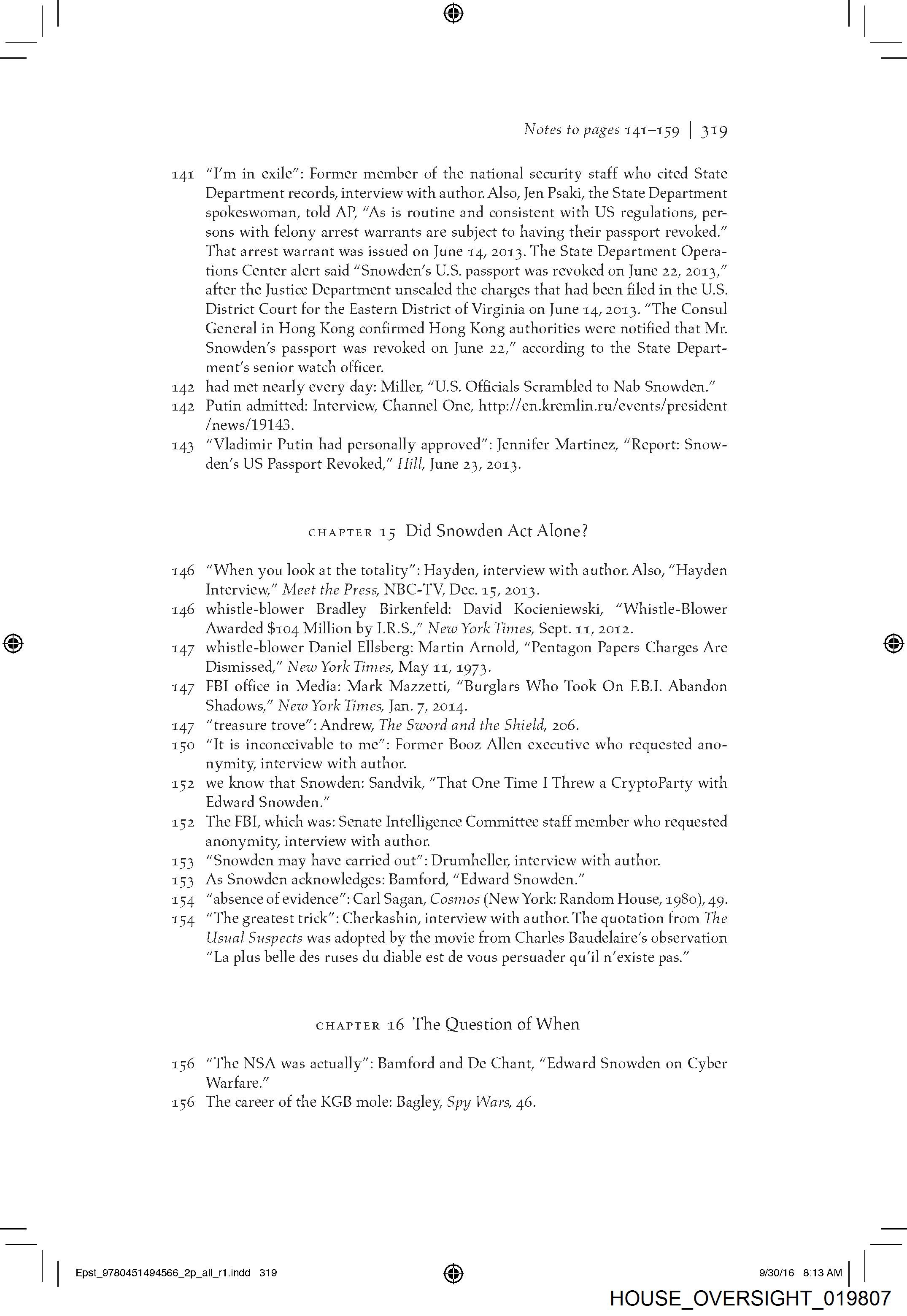 Notes to pages 141–159 | 319

141 "I'm in exile": Former member of the national security staff who cited State Department records, interview with author. Also, Jen Psaki, the State Department spokeswoman, told AP, "As is routine and consistent with US regulations, persons with felony arrest warrants are subject to having their passport revoked." That arrest warrant was issued on June 14, 2013. The State Department Operations Center alert said "Snowden's U.S. passport was revoked on June 22, 2013," after the Justice Department unsealed the charges that had been filed in the U.S. District Court for the Eastern District of Virginia on June 14, 2013. "The Consul General in Hong Kong confirmed Hong Kong authorities were notified that Mr. Snowden's passport was revoked on June 22," according to the State Department's senior watch officer.
142 had met nearly every day: Miller, "U.S. Officials Scrambled to Nab Snowden."
142 Putin admitted: Interview, Channel One, http://en.kremlin.ru/events/president/news/19143.
143 "Vladimir Putin had personally approved": Jennifer Martinez, "Report: Snowden's US Passport Revoked," Hill, June 23, 2013.

CHAPTER 15 Did Snowden Act Alone?

146 "When you look at the totality": Hayden, interview with author. Also, "Hayden Interview," Meet the Press, NBC-TV, Dec. 15, 2013.
146 whistle-blower Bradley Birkenfeld: David Kocieniewski, "Whistle-Blower Awarded $104 Million by I.R.S.," New York Times, Sept. 11, 2012.
147 whistle-blower Daniel Ellsberg: Martin Arnold, "Pentagon Papers Charges Are Dismissed," New York Times, May 11, 1973.
147 FBI office in Media: Mark Mazzetti, "Burglars Who Took On F.B.I. Abandon Shadows," New York Times, Jan. 7, 2014.
147 "treasure trove": Andrew, The Sword and the Shield, 206.
150 "It is inconceivable to me": Former Booz Allen executive who requested anonymity, interview with author.
152 we know that Snowden: Sandvik, "That One Time I Threw a CryptoParty with Edward Snowden."
152 The FBI, which was: Senate Intelligence Committee staff member who requested anonymity, interview with author.
153 "Snowden may have carried out": Drumheller, interview with author.
153 As Snowden acknowledges: Bamford, "Edward Snowden."
154 "absence of evidence": Carl Sagan, Cosmos (New York: Random House, 1980), 49.
154 "The greatest trick": Cherkashin, interview with author. The quotation from The Usual Suspects was adopted by the movie from Charles Baudelaire's observation "La plus belle des ruses du diable est de vous persuader qu'il n'existe pas."

CHAPTER 16 The Question of When

156 "The NSA was actually": Bamford and De Chant, "Edward Snowden on Cyber Warfare."
156 The career of the KGB mole: Bagley, Spy Wars, 46.

Epst_9780451494566_2p_all_r1.indd 319
9/30/16 8:13 AM
HOUSE_OVERSIGHT_019807